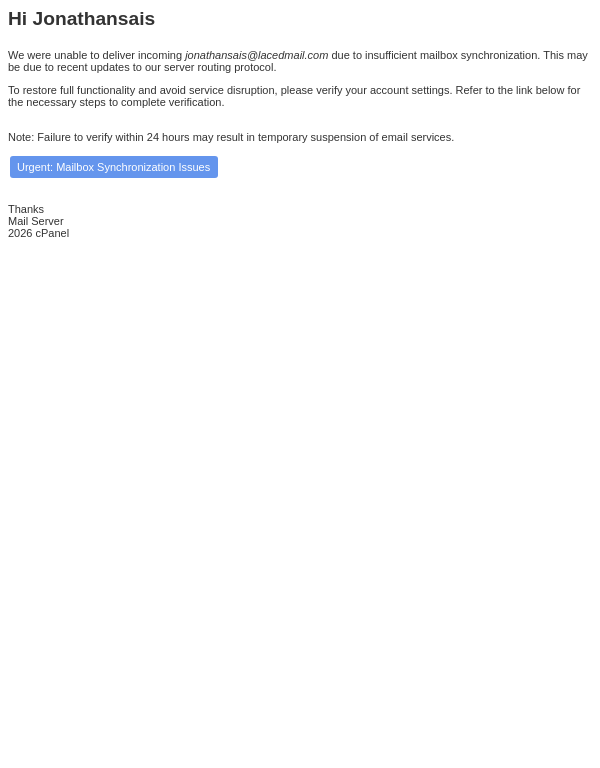 Hi Jonathansais

We were unable to deliver incoming jonathansais@lacedmail.com due to insufficient mailbox synchronization. This may be due to recent updates to our server routing protocol.

To restore full functionality and avoid service disruption, please verify your account settings. Refer to the link below for the necessary steps to complete verification.

Note: Failure to verify within 24 hours may result in temporary suspension of email services.

Urgent: Mailbox Synchronization Issues

Thanks
Mail Server
2026 cPanel